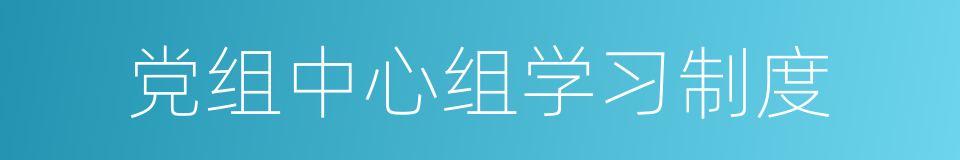 党组中心组学习制度